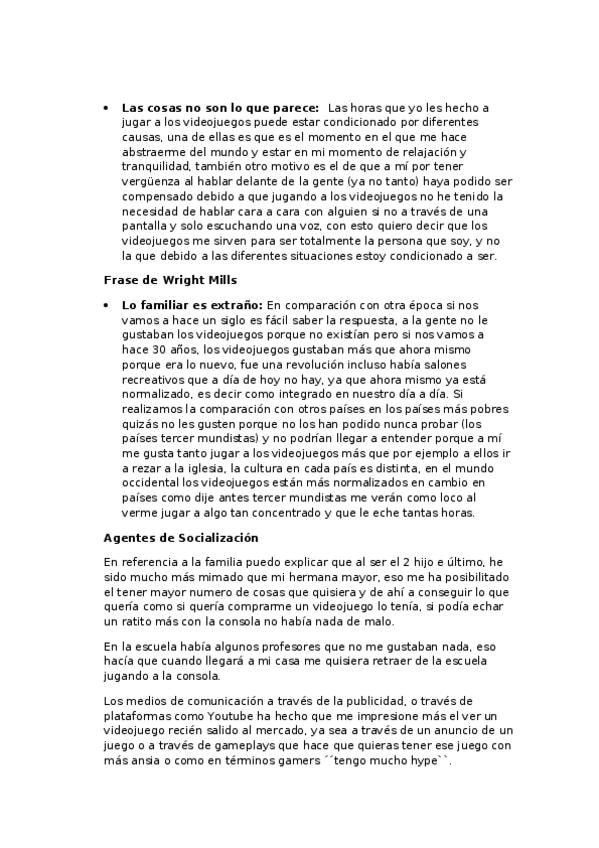 • **Las cosas no son lo que parece:** Las horas que yo les hecho a jugar a los videojuegos puede estar condicionado por diferentes causas, una de ellas es que es el momento en el que me hace abstraerme del mundo y estar en mi momento de relajación y tranquilidad, también otro motivo es el de que a mí por tener vergüenza al hablar delante de la gente (ya no tanto) haya podido ser compensado debido a que jugando a los videojuegos no he tenido la necesidad de hablar cara a cara con alguien si no a través de una pantalla y solo escuchando una voz, con esto quiero decir que los videojuegos me sirven para ser totalmente la persona que soy, y no la que debido a las diferentes situaciones estoy condicionado a ser.

**Frase de Wright Mills**

• **Lo familiar es extraño:** En comparación con otra época si nos vamos a hace un siglo es fácil saber la respuesta, a la gente no le gustaban los videojuegos porque no existían pero si nos vamos a hace 30 años, los videojuegos gustaban más que ahora mismo porque era lo nuevo, fue una revolución incluso había salones recreativos que a día de hoy no hay, ya que ahora mismo ya está normalizado, es decir como integrado en nuestro día a día. Si realizamos la comparación con otros países en los países más pobres quizás no les gusten porque no los han podido nunca probar (los países tercer mundistas) y no podrían llegar a entender porque a mí me gusta tanto jugar a los videojuegos más que por ejemplo a ellos ir a rezar a la iglesia, la cultura en cada país es distinta, en el mundo occidental los videojuegos están más normalizados en cambio en países como dije antes tercer mundistas me verán como loco al verme jugar a algo tan concentrado y que le eche tantas horas.

**Agentes de Socialización**

En referencia a la familia puedo explicar que al ser el 2 hijo e último, he sido mucho más mimado que mi hermana mayor, eso me ha posibilitado el tener mayor numero de cosas que quisiera y de ahí a conseguir lo que quería como si quería comprarme un videojuego lo tenía, si podía echar un ratito más con la consola no había nada de malo.

En la escuela había algunos profesores que no me gustaban nada, eso hacía que cuando llegará a mi casa me quisiera retraer de la escuela jugando a la consola.

Los medios de comunicación a través de la publicidad, o través de plataformas como Youtube ha hecho que me impresione más el ver un videojuego recién salido al mercado, ya sea a través de un anuncio de un juego o a través de gameplays que hace que quieras tener ese juego con más ansia o como en términos gamers ´´tengo mucho hype``.